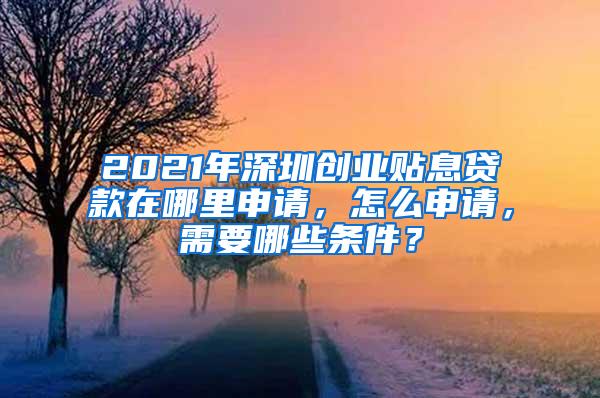 2021年深圳创业贴息贷款在哪里申请，怎么申请，需要哪些条件？